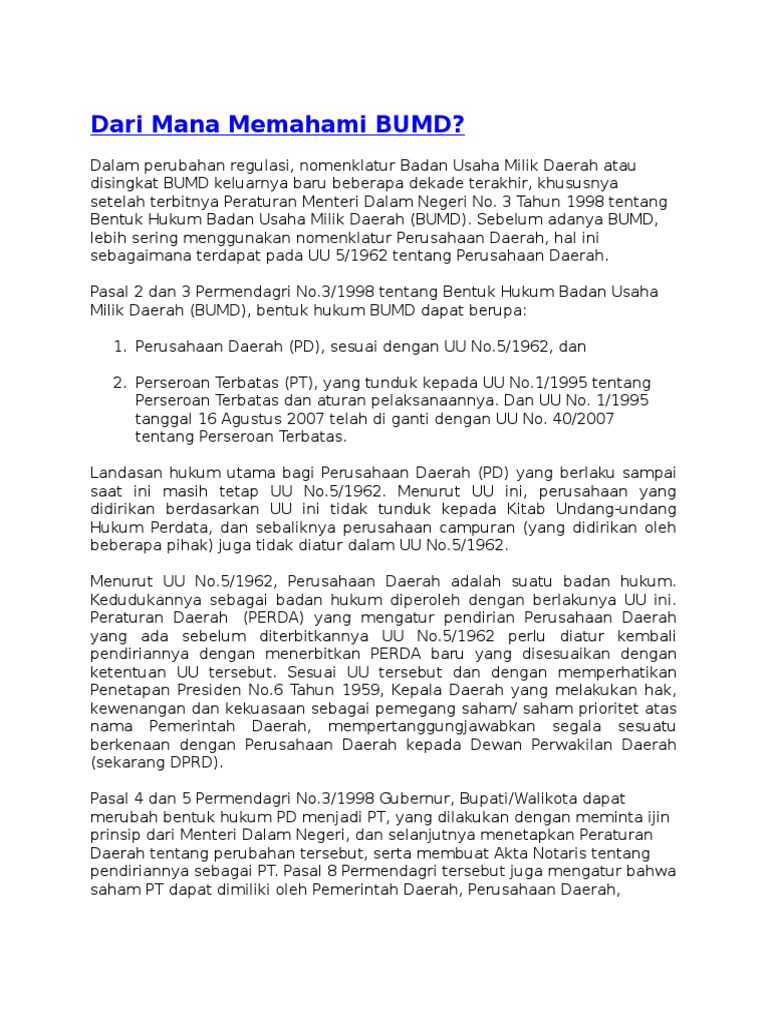 Dari Mana Memahami BUMD?

Dalam perubahan regulasi, nomenklatur Badan Usaha Milik Daerah atau disingkat BUMD keluarnya baru beberapa dekade terakhir, khususnya setelah terbitnya Peraturan Menteri Dalam Negeri No. 3 Tahun 1998 tentang Bentuk Hukum Badan Usaha Milik Daerah (BUMD). Sebelum adanya BUMD, lebih sering menggunakan nomenklatur Perusahaan Daerah, hal ini sebagaimana terdapat pada UU 5/1962 tentang Perusahaan Daerah.

Pasal 2 dan 3 Permendagri No.3/1998 tentang Bentuk Hukum Badan Usaha Milik Daerah (BUMD), bentuk hukum BUMD dapat berupa:

1. Perusahaan Daerah (PD), sesuai dengan UU No.5/1962, dan

2. Perseroan Terbatas (PT), yang tunduk kepada UU No.1/1995 tentang Perseroan Terbatas dan aturan pelaksanaannya. Dan UU No. 1/1995 tanggal 16 Agustus 2007 telah di ganti dengan UU No. 40/2007 tentang Perseroan Terbatas.

Landasan hukum utama bagi Perusahaan Daerah (PD) yang berlaku sampai saat ini masih tetap UU No.5/1962. Menurut UU ini, perusahaan yang didirikan berdasarkan UU ini tidak tunduk kepada Kitab Undang-undang Hukum Perdata, dan sebaliknya perusahaan campuran (yang didirikan oleh beberapa pihak) juga tidak diatur dalam UU No.5/1962.

Menurut UU No.5/1962, Perusahaan Daerah adalah suatu badan hukum. Kedudukannya sebagai badan hukum diperoleh dengan berlakunya UU ini. Peraturan Daerah (PERDA) yang mengatur pendirian Perusahaan Daerah yang ada sebelum diterbitkannya UU No.5/1962 perlu diatur kembali pendiriannya dengan menerbitkan PERDA baru yang disesuaikan dengan ketentuan UU tersebut. Sesuai UU tersebut dan dengan memperhatikan Penetapan Presiden No.6 Tahun 1959, Kepala Daerah yang melakukan hak, kewenangan dan kekuasaan sebagai pemegang saham/ saham prioritet atas nama Pemerintah Daerah, mempertanggungjawabkan segala sesuatu berkenaan dengan Perusahaan Daerah kepada Dewan Perwakilan Daerah (sekarang DPRD).

Pasal 4 dan 5 Permendagri No.3/1998 Gubernur, Bupati/Walikota dapat merubah bentuk hukum PD menjadi PT, yang dilakukan dengan meminta ijin prinsip dari Menteri Dalam Negeri, dan selanjutnya menetapkan Peraturan Daerah tentang perubahan tersebut, serta membuat Akta Notaris tentang pendiriannya sebagai PT. Pasal 8 Permendagri tersebut juga mengatur bahwa saham PT dapat dimiliki oleh Pemerintah Daerah, Perusahaan Daerah,